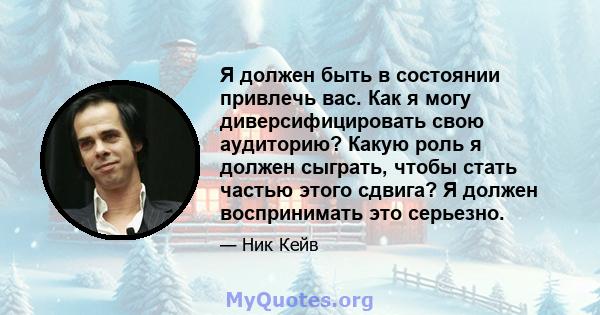 Я должен быть в состоянии привлечь вас. Как я могу диверсифицировать свою аудиторию? Какую роль я должен сыграть, чтобы стать частью этого сдвига? Я должен воспринимать это серьезно.

— Ник Кейв

MyQuotes.org